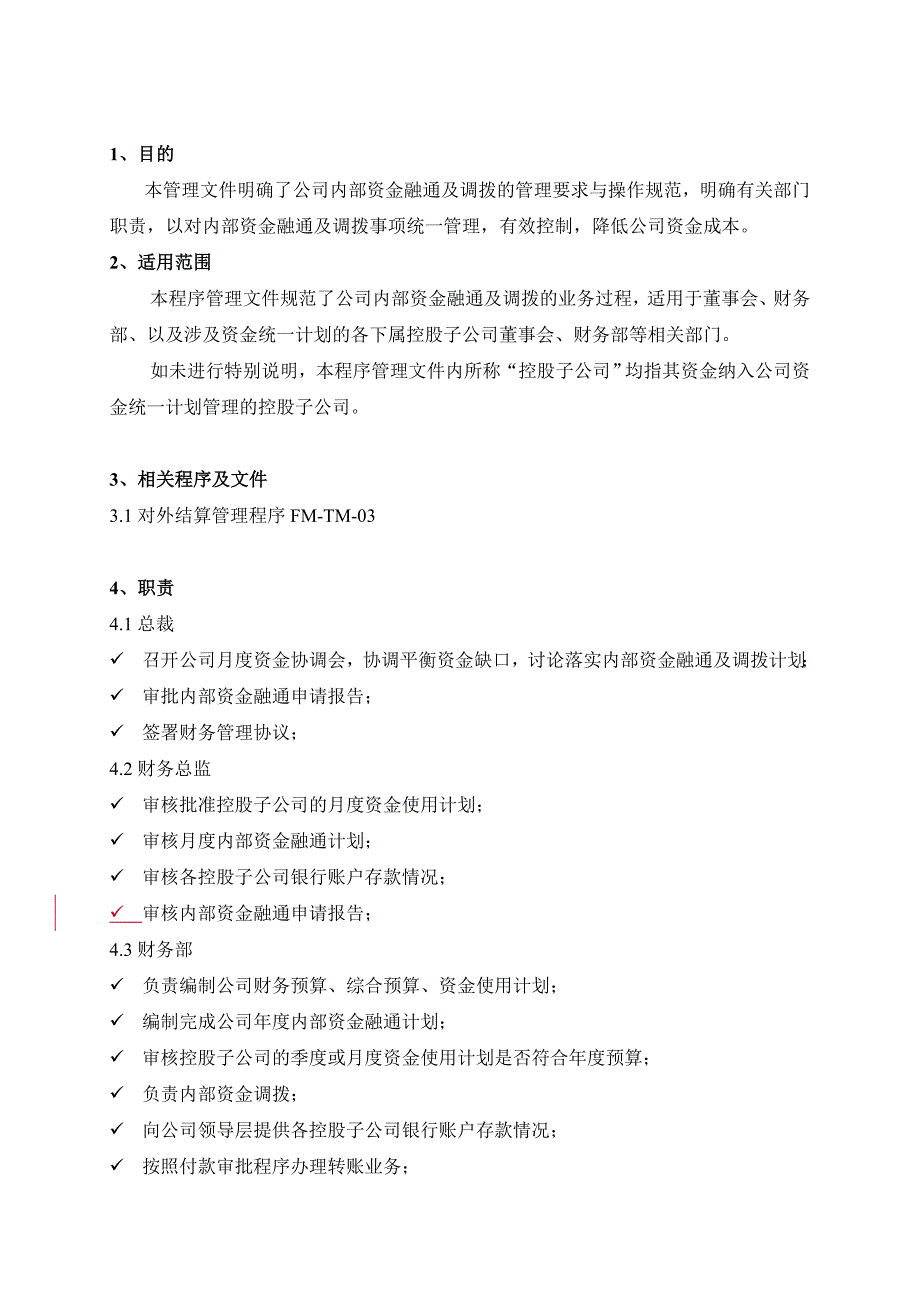 1、目的

本管理文件明确了公司内部资金融通及调拨的管理要求与操作规范，明确有关部门职责，以对内部资金融通及调拨事项统一管理，有效控制，降低公司资金成本。

2、适用范围

本程序管理文件规范了公司内部资金融通及调拨的业务过程，适用于董事会、财务部、以及涉及资金统一计划的各下属控股子公司董事会、财务部等相关部门。

如未进行特别说明，本程序管理文件内所称“控股子公司”均指其资金纳入公司资金统一计划管理的控股子公司。

3、相关程序及文件

3.1 对外结算管理程序 FM-TM-03

4、职责

4.1 总裁

✓ 召开公司月度资金协调会，协调平衡资金缺口，讨论落实内部资金融通及调拨计划;

✓ 审批内部资金融通申请报告；

✓ 签署财务管理协议；

4.2 财务总监

✓ 审核批准控股子公司的月度资金使用计划；

✓ 审核月度内部资金融通计划；

✓ 审核各控股子公司银行账户存款情况；

✓ 审核内部资金融通申请报告；

4.3 财务部

✓ 负责编制公司财务预算、综合预算、资金使用计划；

✓ 编制完成公司年度内部资金融通计划；

✓ 审核控股子公司的季度或月度资金使用计划是否符合年度预算；

✓ 负责内部资金调拨；

✓ 向公司领导层提供各控股子公司银行账户存款情况；

✓ 按照付款审批程序办理转账业务；